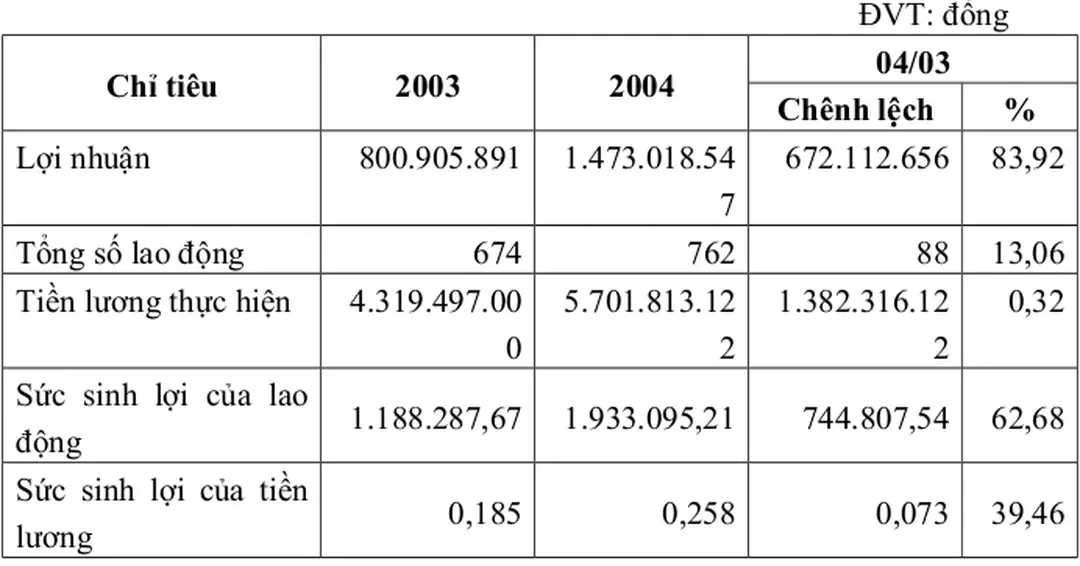 ĐVT: đồng

| Chỉ tiêu | 2003 | 2004 | 04/03 Chênh lệch | 04/03 % |
|---|---|---|---|---|
| Lợi nhuận | 800.905.891 | 1.473.018.547 | 672.112.656 | 83,92 |
| Tổng số lao động | 674 | 762 | 88 | 13,06 |
| Tiền lương thực hiện | 4.319.497.000 | 5.701.813.122 | 1.382.316.122 | 0,32 |
| Sức sinh lợi của lao động | 1.188.287,67 | 1.933.095,21 | 744.807,54 | 62,68 |
| Sức sinh lợi của tiền lương | 0,185 | 0,258 | 0,073 | 39,46 |